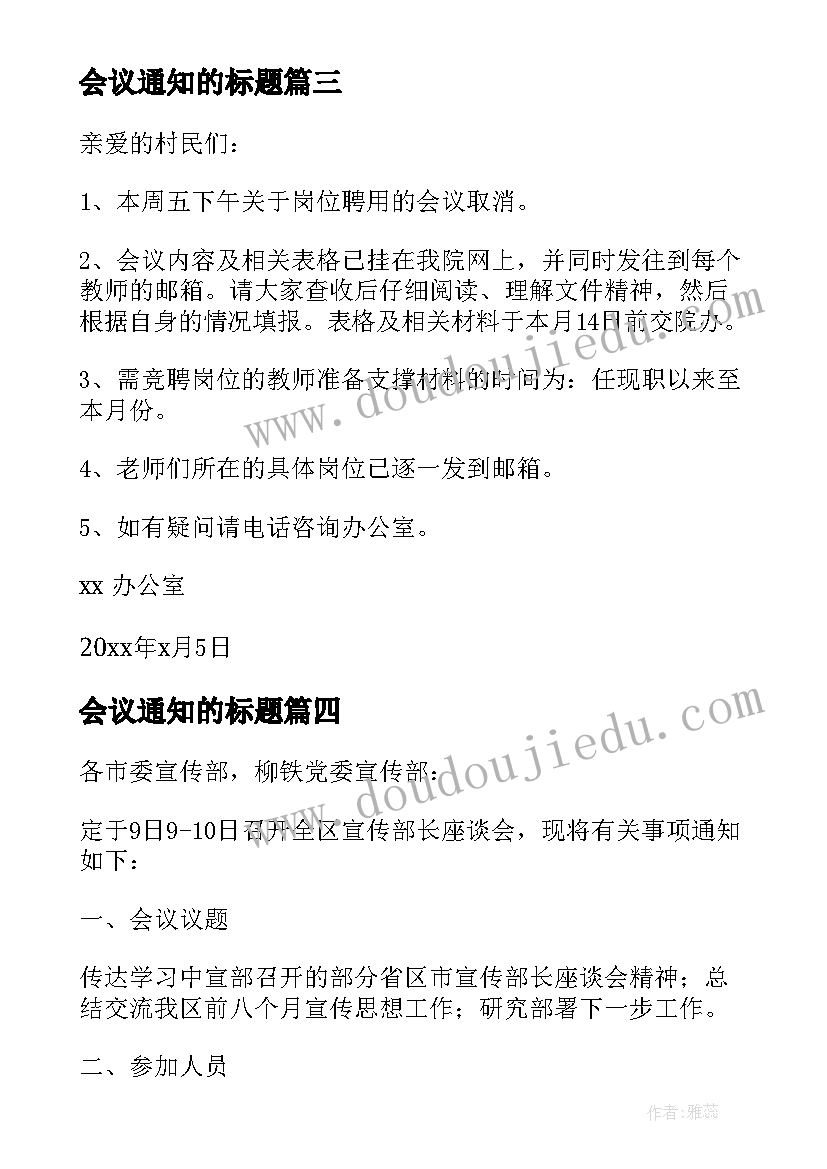 会议通知的标题篇三

亲爱的村民们：

1、本周五下午关于岗位聘用的会议取消。

2、会议内容及相关表格已挂在我院网上，并同时发往到每个教师的邮箱。请大家查收后仔细阅读、理解文件精神，然后根据自身的情况填报。表格及相关材料于本月14日前交院办。

3、需竞聘岗位的教师准备支撑材料的时间为：任现职以来至本月份。

4、老师们所在的具体岗位已逐一发到邮箱。

5、如有疑问请电话咨询办公室。

xx 办公室

20xx年x月5日

会议通知的标题篇四

各市委宣传部，柳铁党委宣传部：

定于9日9-10日召开全区宣传部长座谈会，现将有关事项通知如下：

一、会议议题

传达学习中宣部召开的部分省区市宣传部长座谈会精神；总结交流我区前八个月宣传思想工作；研究部署下一步工作。

二、参加人员

www.doudoujiedu.com

www.doudoujiedu.com

作者：雅蕊